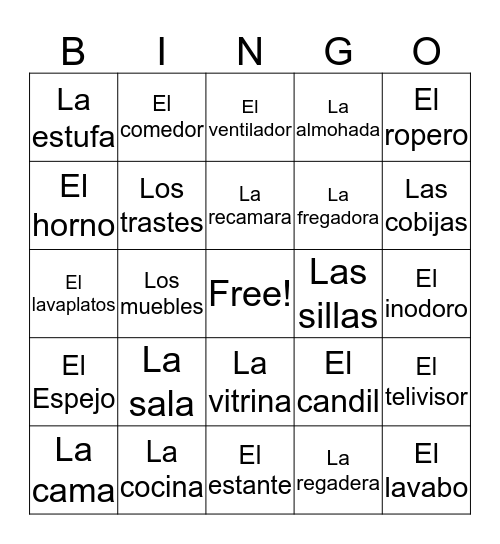 | B | I | N | G | O |
|---|---|---|---|---|
| La estufa | El comedor | El ventilador | La almohada | El ropero |
| El horno | Los trastes | La recamara | La fregadora | Las cobijas |
| El lavaplatos | Los muebles | Free! | Las sillas | El inodoro |
| El Espejo | La sala | La vitrina | El candil | El telivisor |
| La cama | La cocina | El estante | La regadera | El lavabo |